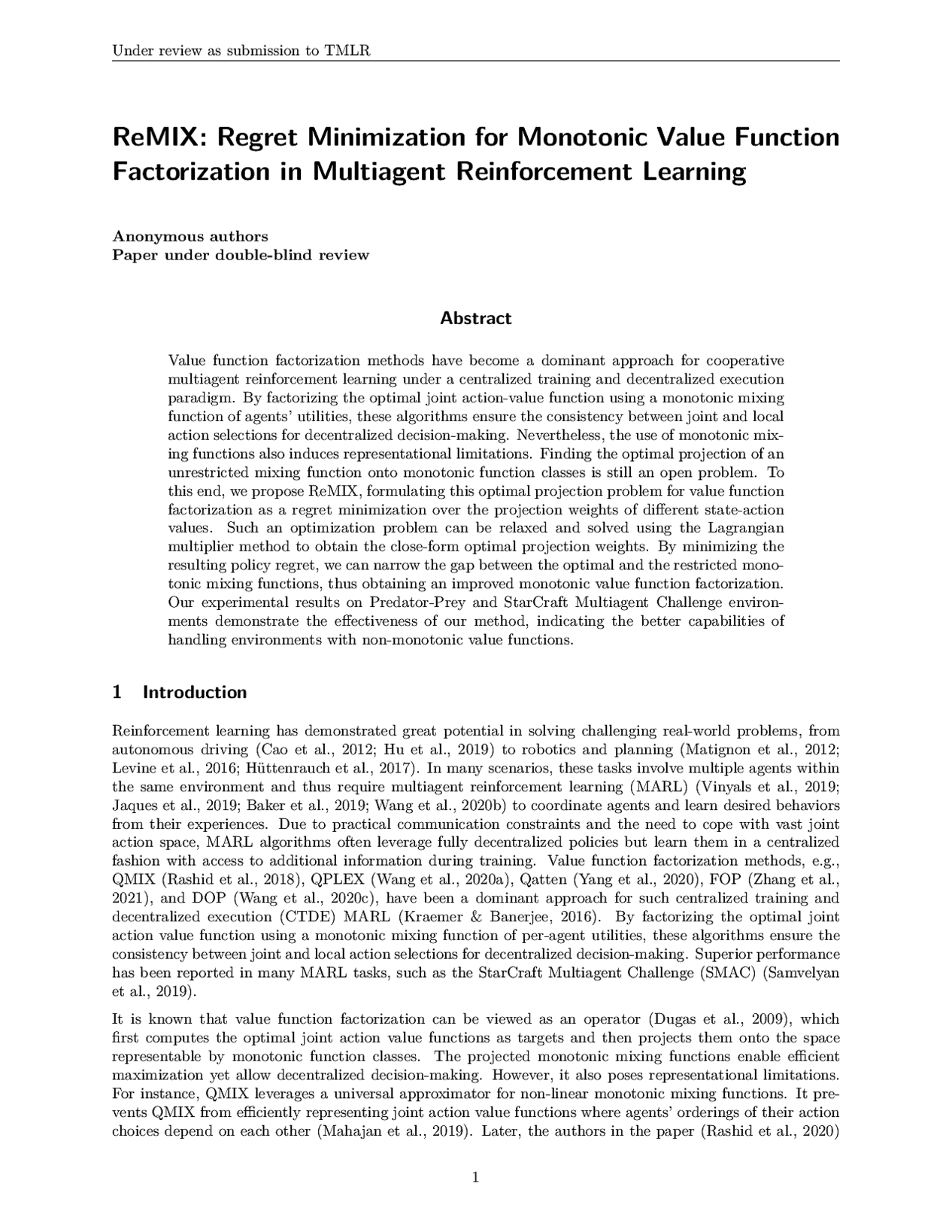 Under review as submission to TMLR

ReMIX: Regret Minimization for Monotonic Value Function Factorization in Multiagent Reinforcement Learning

Anonymous authors
Paper under double-blind review

Abstract

Value function factorization methods have become a dominant approach for cooperative multiagent reinforcement learning under a centralized training and decentralized execution paradigm. By factorizing the optimal joint action-value function using a monotonic mixing function of agents' utilities, these algorithms ensure the consistency between joint and local action selections for decentralized decision-making. Nevertheless, the use of monotonic mixing functions also induces representational limitations. Finding the optimal projection of an unrestricted mixing function onto monotonic function classes is still an open problem. To this end, we propose ReMIX, formulating this optimal projection problem for value function factorization as a regret minimization over the projection weights of different state-action values. Such an optimization problem can be relaxed and solved using the Lagrangian multiplier method to obtain the close-form optimal projection weights. By minimizing the resulting policy regret, we can narrow the gap between the optimal and the restricted monotonic mixing functions, thus obtaining an improved monotonic value function factorization. Our experimental results on Predator-Prey and StarCraft Multiagent Challenge environments demonstrate the effectiveness of our method, indicating the better capabilities of handling environments with non-monotonic value functions.

1 Introduction

Reinforcement learning has demonstrated great potential in solving challenging real-world problems, from autonomous driving (Cao et al., 2012; Hu et al., 2019) to robotics and planning (Matignon et al., 2012; Levine et al., 2016; Hüttenrauch et al., 2017). In many scenarios, these tasks involve multiple agents within the same environment and thus require multiagent reinforcement learning (MARL) (Vinyals et al., 2019; Jaques et al., 2019; Baker et al., 2019; Wang et al., 2020b) to coordinate agents and learn desired behaviors from their experiences. Due to practical communication constraints and the need to cope with vast joint action space, MARL algorithms often leverage fully decentralized policies but learn them in a centralized fashion with access to additional information during training. Value function factorization methods, e.g., QMIX (Rashid et al., 2018), QPLEX (Wang et al., 2020a), Qatten (Yang et al., 2020), FOP (Zhang et al., 2021), and DOP (Wang et al., 2020c), have been a dominant approach for such centralized training and decentralized execution (CTDE) MARL (Kraemer & Banerjee, 2016). By factorizing the optimal joint action value function using a monotonic mixing function of per-agent utilities, these algorithms ensure the consistency between joint and local action selections for decentralized decision-making. Superior performance has been reported in many MARL tasks, such as the StarCraft Multiagent Challenge (SMAC) (Samvelyan et al., 2019).

It is known that value function factorization can be viewed as an operator (Dugas et al., 2009), which first computes the optimal joint action value functions as targets and then projects them onto the space representable by monotonic function classes. The projected monotonic mixing functions enable efficient maximization yet allow decentralized decision-making. However, it also poses representational limitations. For instance, QMIX leverages a universal approximator for non-linear monotonic mixing functions. It prevents QMIX from efficiently representing joint action value functions where agents' orderings of their action choices depend on each other (Mahajan et al., 2019). Later, the authors in the paper (Rashid et al., 2020)

1